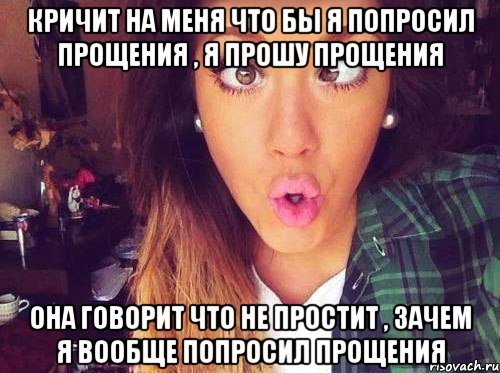 КРИЧИТ НА МЕНЯ ЧТО БЫ Я ПОПРОСИЛ ПРОЩЕНИЯ , Я ПРОШУ ПРОЩЕНИЯ

ОНА ГОВОРИТ ЧТО НЕ ПРОСТИТ , ЗАЧЕМ Я ВООБЩЕ ПОПРОСИЛ ПРОЩЕНИЯ

risovach.ru